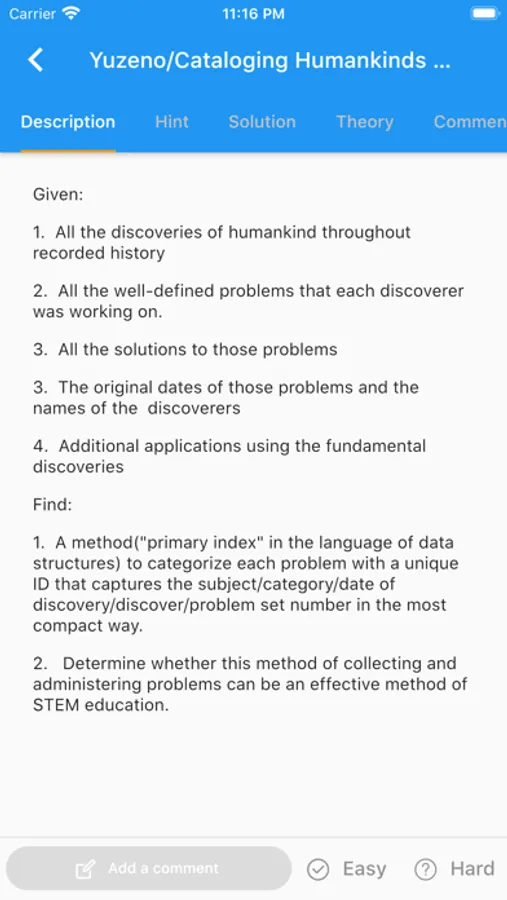 Carrier 11:16 PM

Yuzeno/Cataloging Humankinds ...

Description Hint Solution Theory Commen

Given:

1. All the discoveries of humankind throughout recorded history

2. All the well-defined problems that each discoverer was working on.

3. All the solutions to those problems

3. The original dates of those problems and the names of the discoverers

4. Additional applications using the fundamental discoveries

Find:

1. A method("primary index" in the language of data structures) to categorize each problem with a unique ID that captures the subject/category/date of discovery/discover/problem set number in the most compact way.

2. Determine whether this method of collecting and administering problems can be an effective method of STEM education.

Add a comment Easy Hard